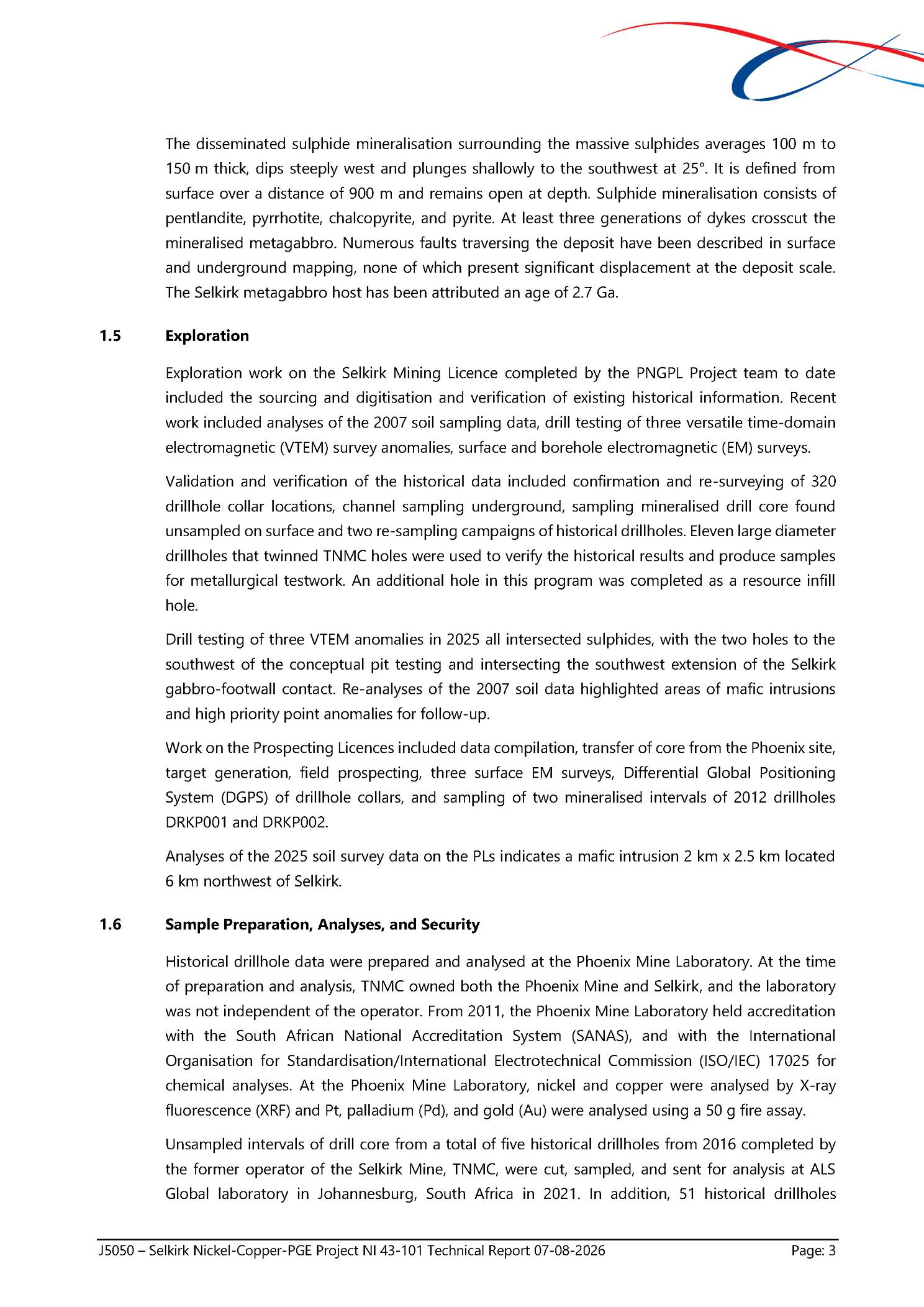 The disseminated sulphide mineralisation surrounding the massive sulphides averages 100 m to 150 m thick, dips steeply west and plunges shallowly to the southwest at 25°. It is defined from surface over a distance of 900 m and remains open at depth. Sulphide mineralisation consists of pentlandite, pyrrhotite, chalcopyrite, and pyrite. At least three generations of dykes crosscut the mineralised metagabbro. Numerous faults traversing the deposit have been described in surface and underground mapping, none of which present significant displacement at the deposit scale. The Selkirk metagabbro host has been attributed an age of 2.7 Ga.

1.5 Exploration

Exploration work on the Selkirk Mining Licence completed by the PNGPL Project team to date included the sourcing and digitisation and verification of existing historical information. Recent work included analyses of the 2007 soil sampling data, drill testing of three versatile time-domain electromagnetic (VTEM) survey anomalies, surface and borehole electromagnetic (EM) surveys.

Validation and verification of the historical data included confirmation and re-surveying of 320 drillhole collar locations, channel sampling underground, sampling mineralised drill core found unsampled on surface and two re-sampling campaigns of historical drillholes. Eleven large diameter drillholes that twinned TNMC holes were used to verify the historical results and produce samples for metallurgical testwork. An additional hole in this program was completed as a resource infill hole.

Drill testing of three VTEM anomalies in 2025 all intersected sulphides, with the two holes to the southwest of the conceptual pit testing and intersecting the southwest extension of the Selkirk gabbro-footwall contact. Re-analyses of the 2007 soil data highlighted areas of mafic intrusions and high priority point anomalies for follow-up.

Work on the Prospecting Licences included data compilation, transfer of core from the Phoenix site, target generation, field prospecting, three surface EM surveys, Differential Global Positioning System (DGPS) of drillhole collars, and sampling of two mineralised intervals of 2012 drillholes DRKP001 and DRKP002.

Analyses of the 2025 soil survey data on the PLs indicates a mafic intrusion 2 km x 2.5 km located 6 km northwest of Selkirk.

1.6 Sample Preparation, Analyses, and Security

Historical drillhole data were prepared and analysed at the Phoenix Mine Laboratory. At the time of preparation and analysis, TNMC owned both the Phoenix Mine and Selkirk, and the laboratory was not independent of the operator. From 2011, the Phoenix Mine Laboratory held accreditation with the South African National Accreditation System (SANAS), and with the International Organisation for Standardisation/International Electrotechnical Commission (ISO/IEC) 17025 for chemical analyses. At the Phoenix Mine Laboratory, nickel and copper were analysed by X-ray fluorescence (XRF) and Pt, palladium (Pd), and gold (Au) were analysed using a 50 g fire assay.

Unsampled intervals of drill core from a total of five historical drillholes from 2016 completed by the former operator of the Selkirk Mine, TNMC, were cut, sampled, and sent for analysis at ALS Global laboratory in Johannesburg, South Africa in 2021. In addition, 51 historical drillholes

J5050 – Selkirk Nickel-Copper-PGE Project NI 43-101 Technical Report 07-08-2026 Page: 3